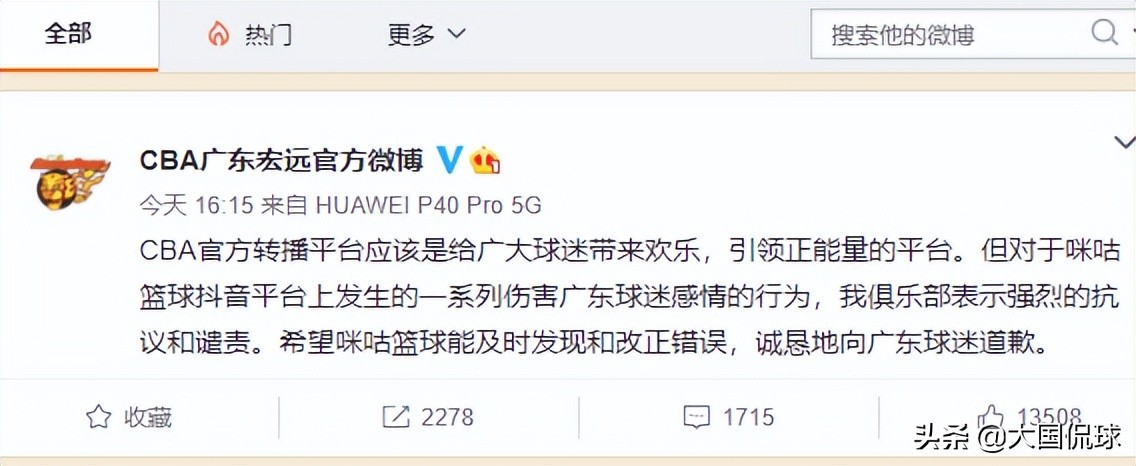 全部 热门 更多

搜索他的微博

CBA广东宏远官方微博

今天 16:15 来自 HUAWEI P40 Pro 5G

CBA官方转播平台应该是给广大球迷带来欢乐，引领正能量的平台。但对于咪咕篮球抖音平台上发生的一系列伤害广东球迷感情的行为，我俱乐部表示强烈的抗议和谴责。希望咪咕篮球能及时发现和改正错误，诚恳地向广东球迷道歉。

收藏 2278 1715 13508

头条 @大国侃球